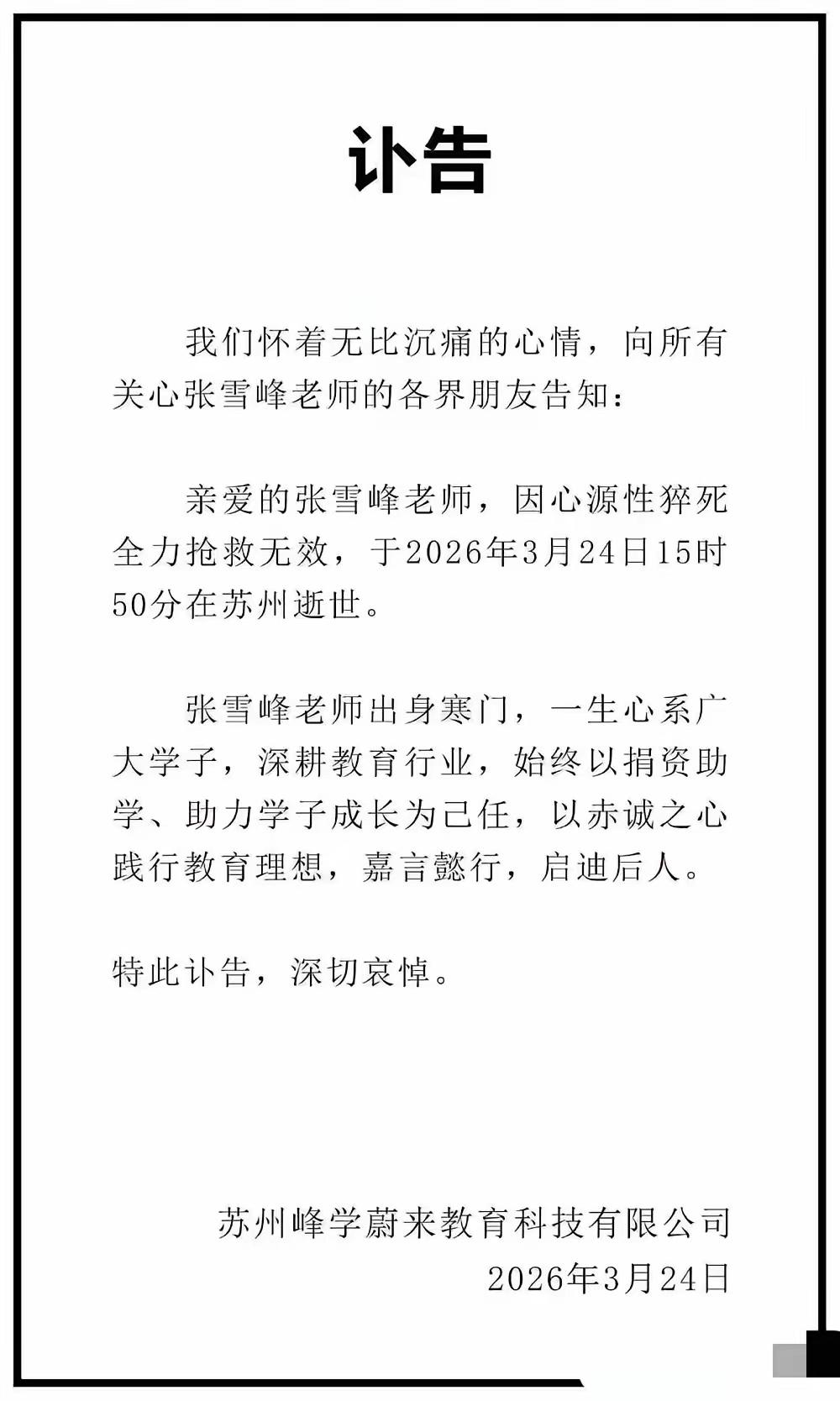 讣告

我们怀着无比沉痛的心情，向所有关心张雪峰老师的各界朋友告知：

亲爱的张雪峰老师，因心源性猝死全力抢救无效，于2026年3月24日15时50分在苏州逝世。

张雪峰老师出身寒门，一生心系广大学子，深耕教育行业，始终以捐资助学、助力学子成长为己任，以赤诚之心践行教育理想，嘉言懿行，启迪后人。

特此讣告，深切哀悼。

苏州峰学蔚来教育科技有限公司
2026年3月24日